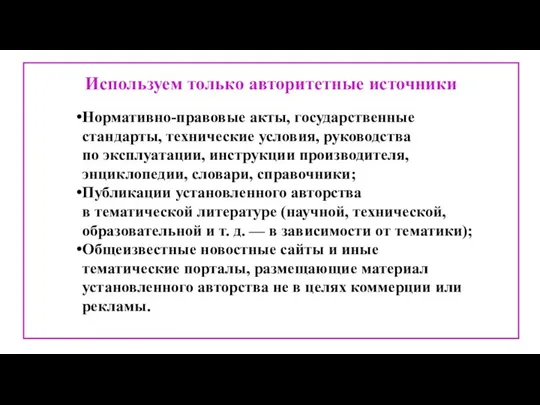 Используем только авторитетные источники

•Нормативно-правовые акты, государственные стандарты, технические условия, руководства по эксплуатации, инструкции производителя, энциклопедии, словари, справочники;
•Публикации установленного авторства в тематической литературе (научной, технической, образовательной и т. д. — в зависимости от тематики);
•Общеизвестные новостные сайты и иные тематические порталы, размещающие материал установленного авторства не в целях коммерции или рекламы.